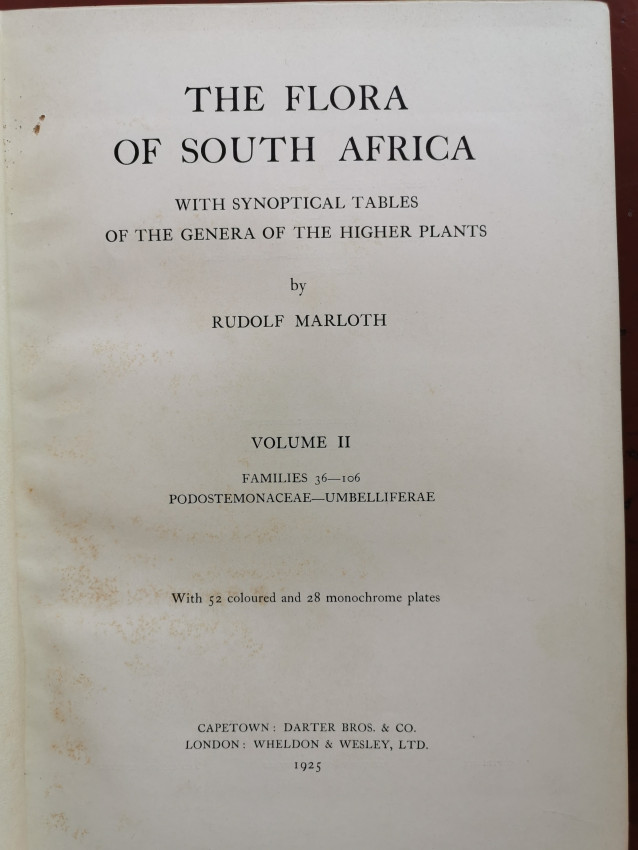 THE FLORA
OF SOUTH AFRICA

WITH SYNOPTICAL TABLES
OF THE GENERA OF THE HIGHER PLANTS

by

RUDOLF MARLOTH

VOLUME II

FAMILIES 36—106
PODOSTEMONACEAE—UMBELLIFERAE

With 52 coloured and 28 monochrome plates

CAPETOWN: DARTER BROS. & CO.
LONDON: WHELDON & WESLEY, LTD.
1925